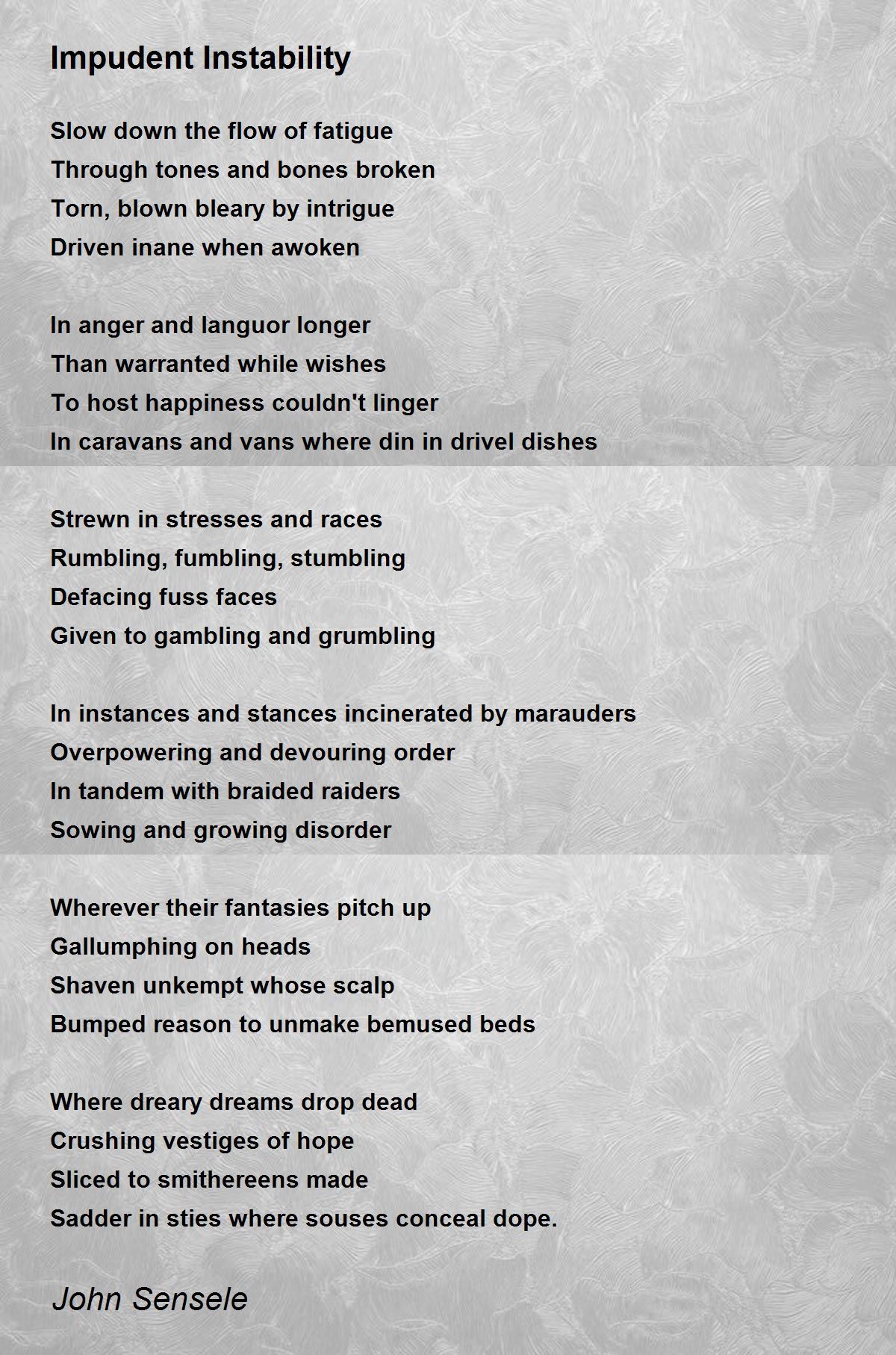 Impudent Instability

Slow down the flow of fatigue
Through tones and bones broken
Torn, blown bleary by intrigue
Driven inane when awoken

In anger and languor longer
Than warranted while wishes
To host happiness couldn't linger
In caravans and vans where din in drivel dishes

Strewn in stresses and races
Rumbling, fumbling, stumbling
Defacing fuss faces
Given to gambling and grumbling

In instances and stances incinerated by marauders
Overpowering and devouring order
In tandem with braided raiders
Sowing and growing disorder

Wherever their fantasies pitch up
Gallumphing on heads
Shaven unkempt whose scalp
Bumped reason to unmake bemused beds

Where dreary dreams drop dead
Crushing vestiges of hope
Sliced to smithereens made
Sadder in sties where souses conceal dope.

John Sensele